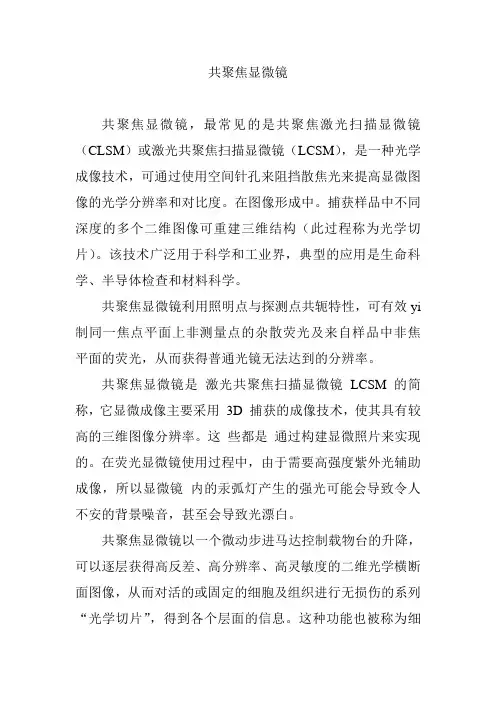 共聚焦显微镜

共聚焦显微镜，最常见的是共聚焦激光扫描显微镜（CLSM）或激光共聚焦扫描显微镜（LCSM），是一种光学成像技术，可通过使用空间针孔来阻挡散焦光来提高显微图像的光学分辨率和对比度。在图像形成中。捕获样品中不同深度的多个二维图像可重建三维结构（此过程称为光学切片）。该技术广泛用于科学和工业界，典型的应用是生命科学、半导体检查和材料科学。

共聚焦显微镜利用照明点与探测点共轭特性，可有效 yi 制同一焦点平面上非测量点的杂散荧光及来自样品中非焦平面的荧光，从而获得普通光镜无法达到的分辨率。

共聚焦显微镜是 激光共聚焦扫描显微镜 LCSM 的简称，它显微成像主要采用 3D 捕获的成像技术，使其具有较高的三维图像分辨率。这 些都是 通过构建显微照片来实现的。在荧光显微镜使用过程中，由于需要高强度紫外光辅助成像，所以显微镜 内的汞弧灯产生的强光可能会导致令人不安的背景噪音，甚至会导致光漂白。

共聚焦显微镜以一个微动步进马达控制载物台的升降，可以逐层获得高反差、高分辨率、高灵敏度的二维光学横断面图像，从而对活的或固定的细胞及组织进行无损伤的系列“光学切片”，得到各个层面的信息。这种功能也被称为细